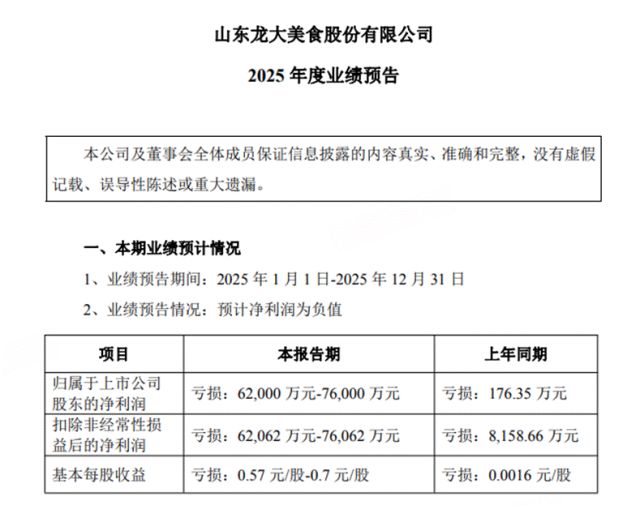 山东龙大美食股份有限公司

2025 年度业绩预告

本公司及董事会全体成员保证信息披露的内容真实、准确和完整，没有虚假记载、误导性陈述或重大遗漏。

一、本期业绩预计情况

1、业绩预告期间：2025 年 1 月 1 日-2025 年 12 月 31 日

2、业绩预告情况：预计净利润为负值

| 项目 | 本报告期 | 上年同期 |
|---|---|---|
| 归属于上市公司股东的净利润 | 亏损：62,000 万元-76,000 万元 | 亏损：176.35 万元 |
| 扣除非经常性损益后的净利润 | 亏损：62,062 万元-76,062 万元 | 亏损：8,158.66 万元 |
| 基本每股收益 | 亏损：0.57 元/股-0.7 元/股 | 亏损：0.0016 元/股 |